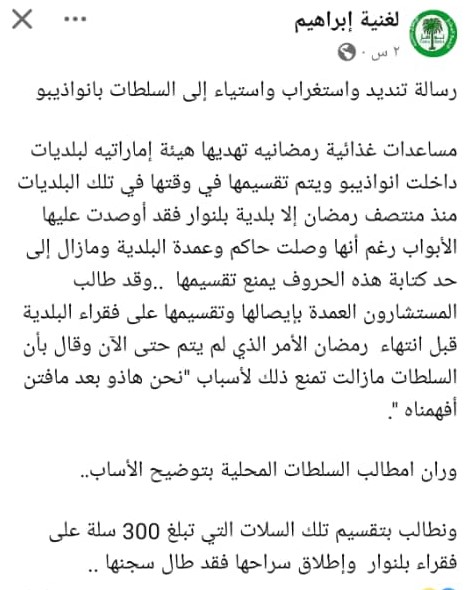 لغنية إبراهيم
٢ س ·

رسالة تنديد واستغراب واستياء إلى السلطات بانواذيبو

مساعدات غذائية رمضانيه تهديها هيئة إماراتيه لبلديات داخلت انواذيبو ويتم تقسيمها في وقتها في تلك البلديات منذ منتصف رمضان إلا بلدية بلنوار فقد أوصدت عليها الأبواب رغم أنها وصلت حاكم وعمدة البلدية ومازال إلى حد كتابة هذه الحروف يمنع تقسيمها ..وقد طالب المستشارون العمدة بإيصالها وتقسيمها على فقراء البلدية قبل انتهاء رمضان الأمر الذي لم يتم حتى الآن وقال بأن السلطات مازالت تمنع ذلك لأسباب "نحن هاذو بعد مافتن أفهمناه ".

وران امطالب السلطات المحلية بتوضيح الأساب..

ونطالب بتقسيم تلك السلات التي تبلغ 300 سلة على فقراء بلنوار وإطلاق سراحها فقد طال سجنها ..